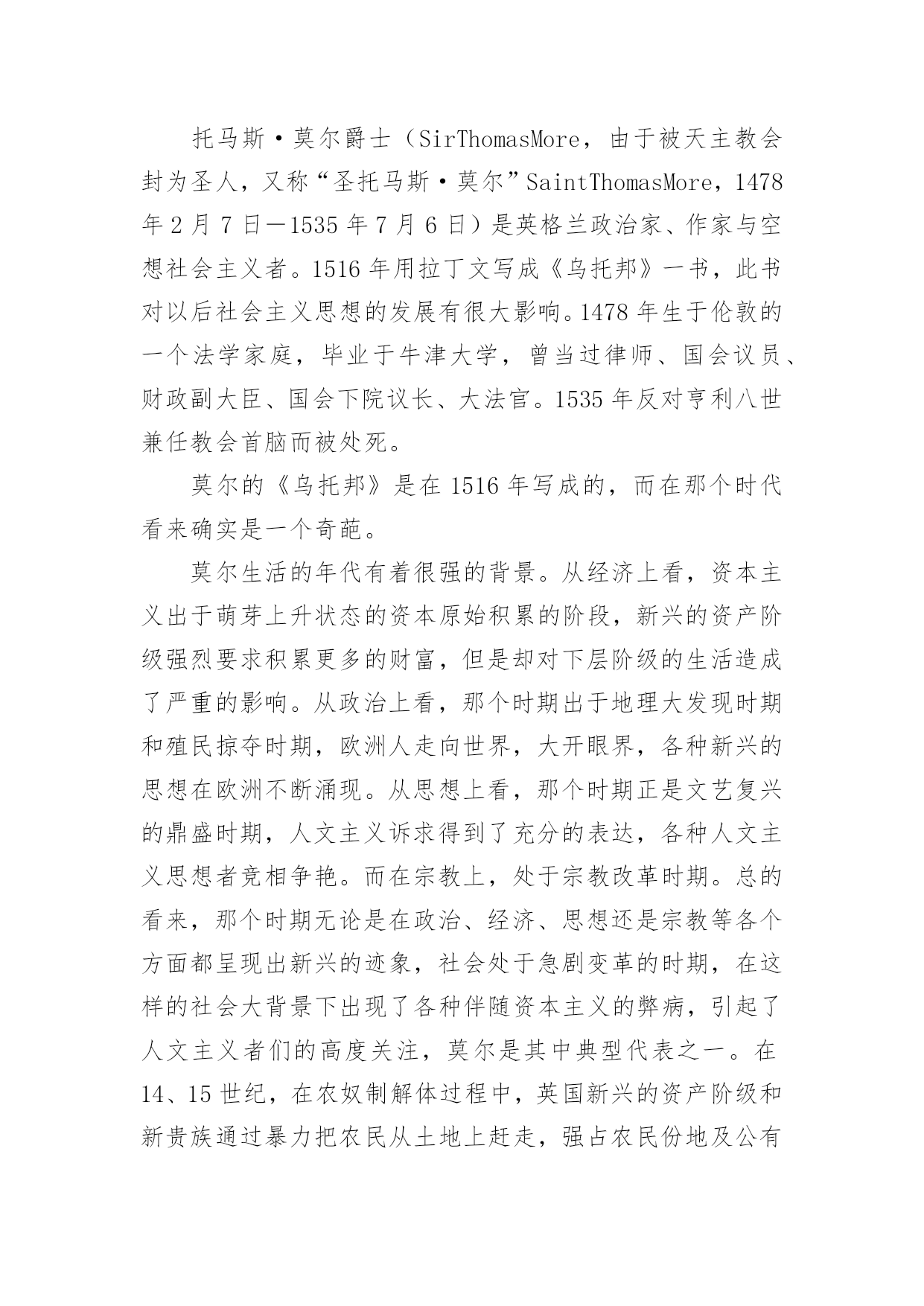 托马斯·莫尔爵士（SirThomasMore，由于被天主教会封为圣人，又称“圣托马斯·莫尔”SaintThomasMore，1478年2月7日—1535年7月6日）是英格兰政治家、作家与空想社会主义者。1516年用拉丁文写成《乌托邦》一书，此书对以后社会主义思想的发展有很大影响。1478年生于伦敦的一个法学家庭，毕业于牛津大学，曾当过律师、国会议员、财政副大臣、国会下院议长、大法官。1535年反对亨利八世兼任教会首脑而被处死。

莫尔的《乌托邦》是在1516年写成的，而在那个时代看来确实是一个奇葩。

莫尔生活的年代有着很强的背景。从经济上看，资本主义出于萌芽上升状态的资本原始积累的阶段，新兴的资产阶级强烈要求积累更多的财富，但是却对下层阶级的生活造成了严重的影响。从政治上看，那个时期出于地理大发现时期和殖民掠夺时期，欧洲人走向世界，大开眼界，各种新兴的思想在欧洲不断涌现。从思想上看，那个时期正是文艺复兴的鼎盛时期，人文主义诉求得到了充分的表达，各种人文主义思想者竞相争艳。而在宗教上，处于宗教改革时期。总的看来，那个时期无论是在政治、经济、思想还是宗教等各个方面都呈现出新兴的迹象，社会处于急剧变革的时期，在这样的社会大背景下出现了各种伴随资本主义的弊病，引起了人文主义者们的高度关注，莫尔是其中典型代表之一。在14、15世纪，在农奴制解体过程中，英国新兴的资产阶级和新贵族通过暴力把农民从土地上赶走，强占农民份地及公有